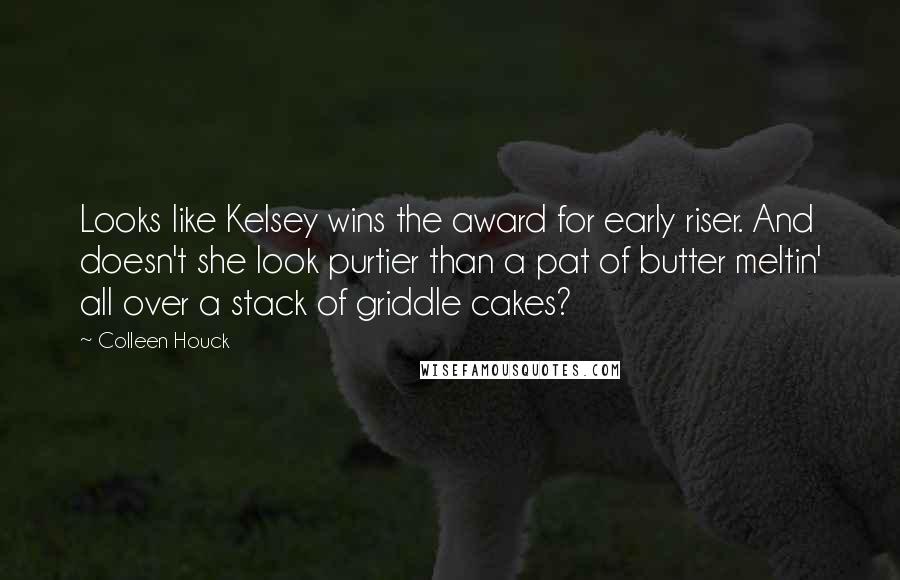 Looks like Kelsey wins the award for early riser. And doesn't she look purtier than a pat of butter meltin' all over a stack of griddle cakes?

~ Colleen Houck

WISEFAMOUSQUOTES.COM